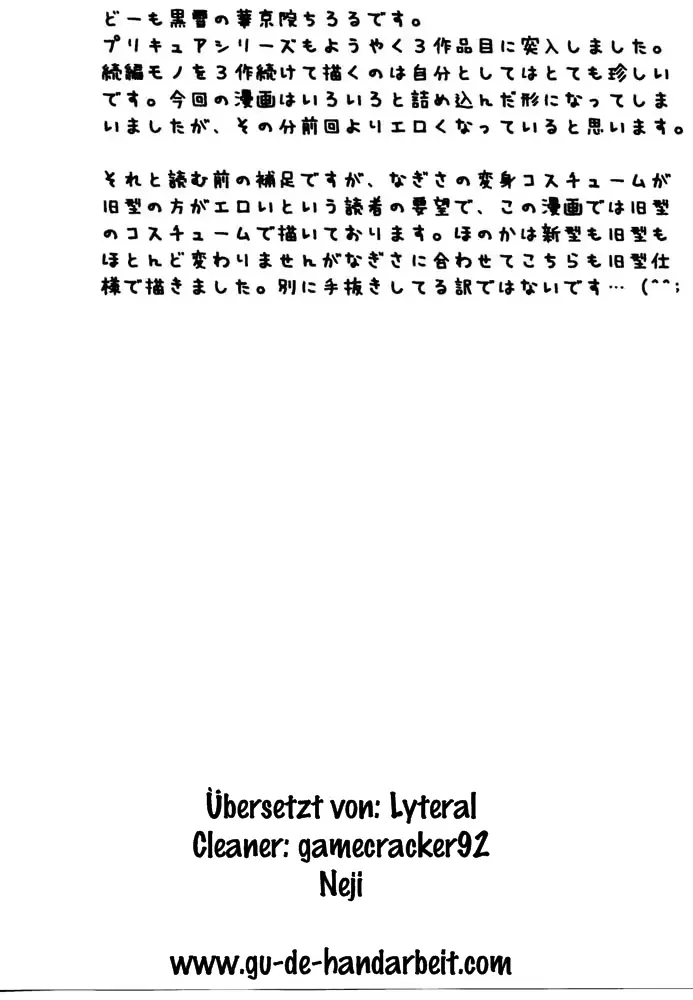 どーも黒雪の華京院ちろるです。
プリキュアシリーズもようやく3作品目に突入しました。続編モノを3作続けて描くのは自分としてはとても珍しいです。今回の漫画はいろいろと詰め込んだ形になってしまいましたが、その分前回よりエロくなっていると思います。

それと読む前の補足ですが、なぎさの変身コスチュームが旧型の方がエロいという読者の要望で、この漫画では旧型のコスチュームで描いております。ほのかは新型も旧型もほとんど変わりませんがなぎさに合わせてこちらも旧型仕様で描きました。別に手抜きしてる訳ではないです… (^^;

Übersetzt von: Lyteral
Cleaner: gamecracker92
Neji

www.gu-de-handarbeit.com